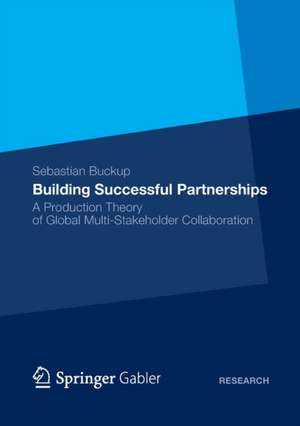 Sebastian Buckup

Building Successful Partnerships

A Production Theory of Global Multi-Stakeholder Collaboration

Springer Gabler

RESEARCH